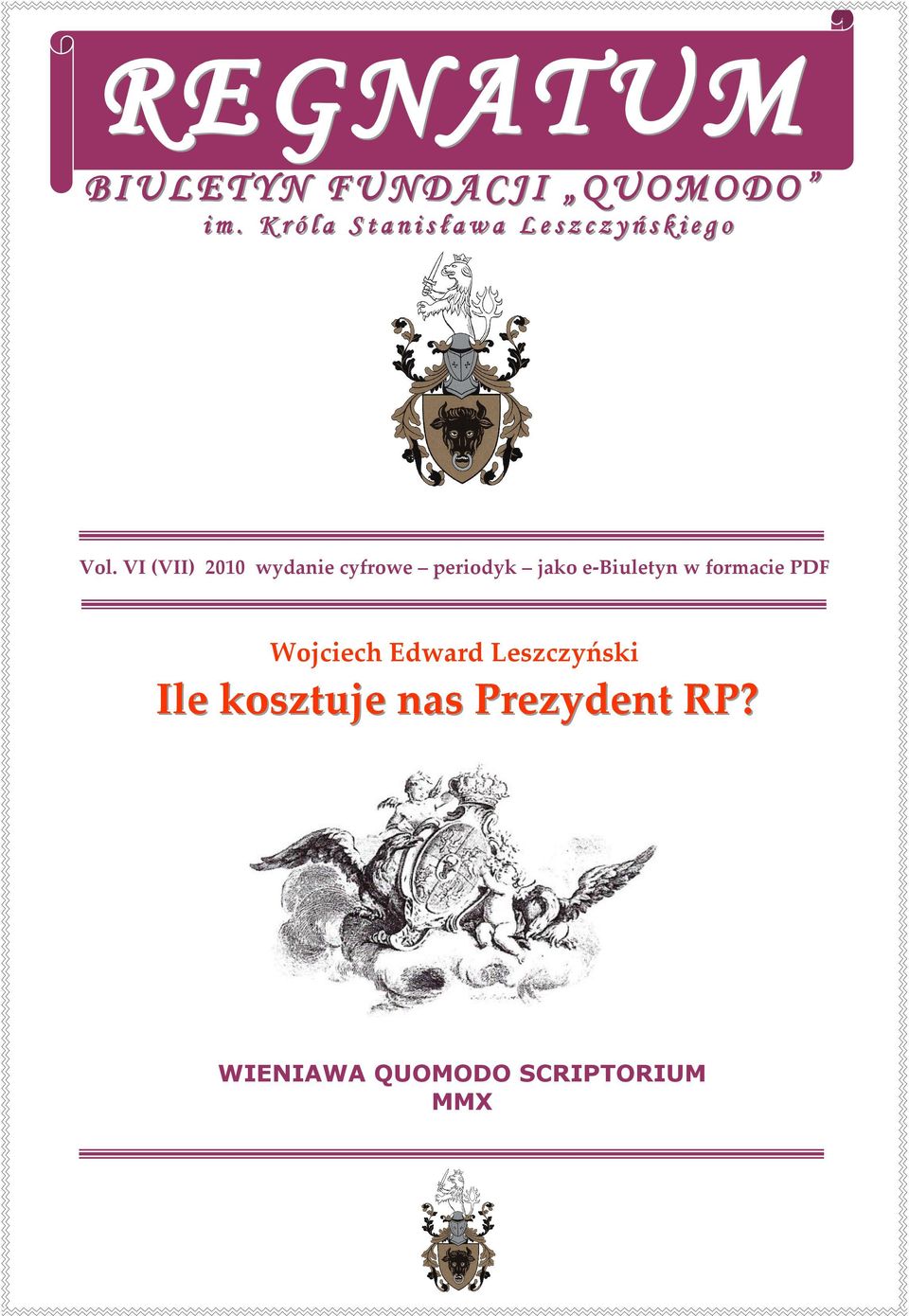 REGNATUM

BIULETYN FUNDACJI „QUOMODO”
im. Króla Stanisława Leszczyńskiego

Vol. VI (VII) 2010 wydanie cyfrowe – periodyk – jako e-Biuletyn w formacie PDF

Wojciech Edward Leszczyński
Ile kosztuje nas Prezydent RP?

WIENIAWA QUOMODO SCRIPTORIUM
MMX